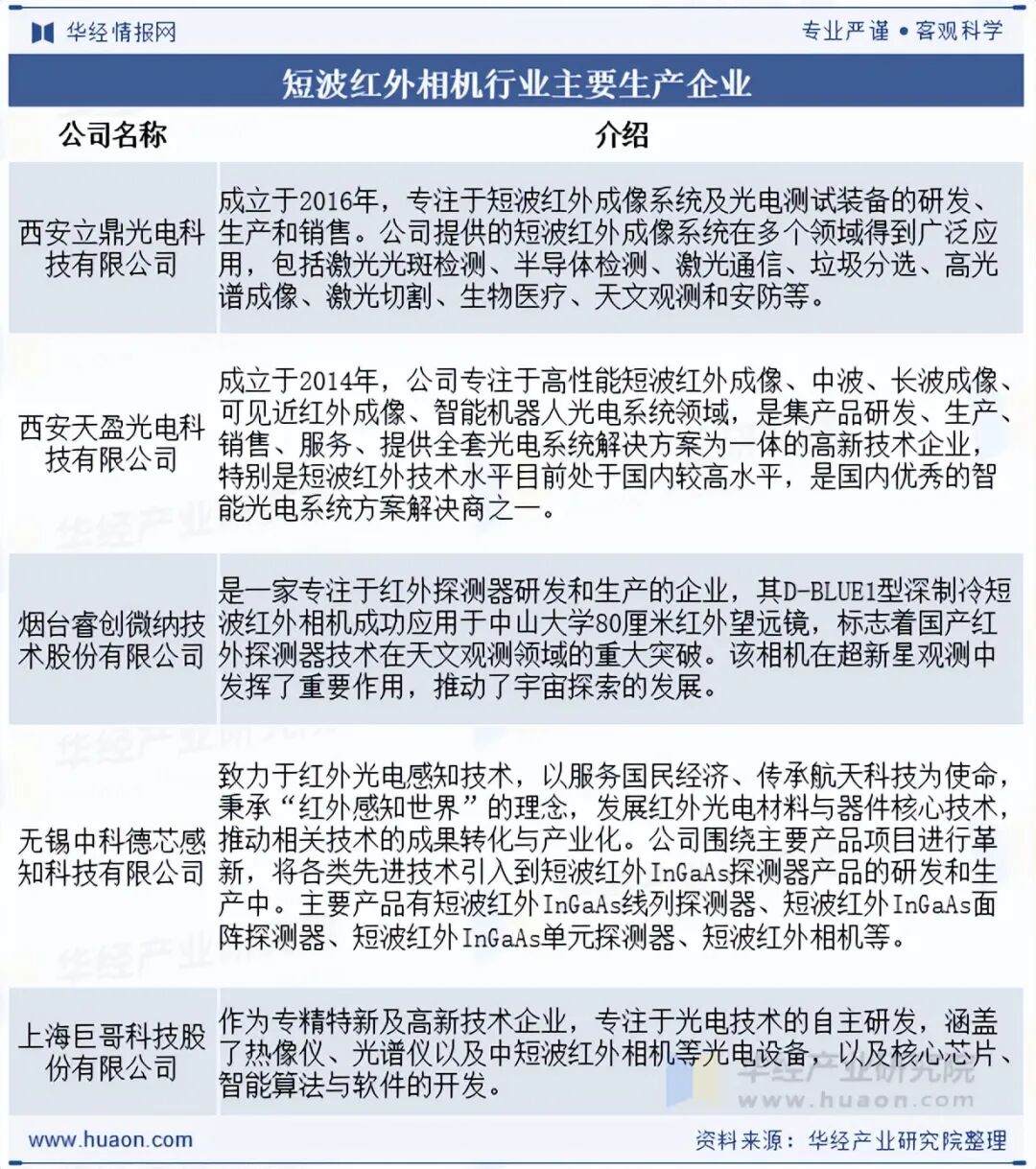 华经情报网

专业严谨 • 客观科学

短波红外相机行业主要生产企业

| 公司名称 | 介绍 |
|---|---|
| 西安立鼎光电科技有限公司 | 成立于2016年，专注于短波红外成像系统及光电测试装备的研发、生产和销售。公司提供的短波红外成像系统在多个领域得到广泛应用，包括激光光斑检测、半导体检测、激光通信、垃圾分选、高光谱成像、激光切割、生物医疗、天文观测和安防等。 |
| 西安天盈光电科技有限公司 | 成立于2014年，公司专注于高性能短波红外成像、中波、长波成像、可见近红外成像、智能机器人光电系统领域，是集产品研发、生产、销售、服务、提供全套光电系统解决方案为一体的高新技术企业，特别是短波红外技术水平目前处于国内较高水平，是国内优秀的智能光电系统方案解决商之一。 |
| 烟台睿创微纳技术股份有限公司 | 是一家专注于红外探测器研发和生产的企业，其D-BLUE1型深制冷短波红外相机成功应用于中山大学80厘米红外望远镜，标志着国产红外探测器技术在天文观测领域的重大突破。该相机在超新星观测中发挥了重要作用，推动了宇宙探索的发展。 |
| 无锡中科德芯感知科技有限公司 | 致力于红外光电感知技术，以服务国民经济、传承航天科技为使命，秉承“红外感知世界”的理念，发展红外光电材料与器件核心技术，推动相关技术的成果转化与产业化。公司围绕主要产品项目进行革新，将各类先进技术引入到短波红外InGaAs探测器产品的研发和生产中。主要产品有短波红外InGaAs线列探测器、短波红外InGaAs面阵探测器、短波红外InGaAs单元探测器、短波红外相机等。 |
| 上海巨哥科技股份有限公司 | 作为专精特新及高新技术企业，专注于光电技术的自主研发，涵盖了热像仪、光谱仪以及中短波红外相机等光电设备，以及核心芯片、智能算法与软件的开发。 |

华经产业研究院 www.huaon.com

www.huaon.com

资料来源：华经产业研究院整理